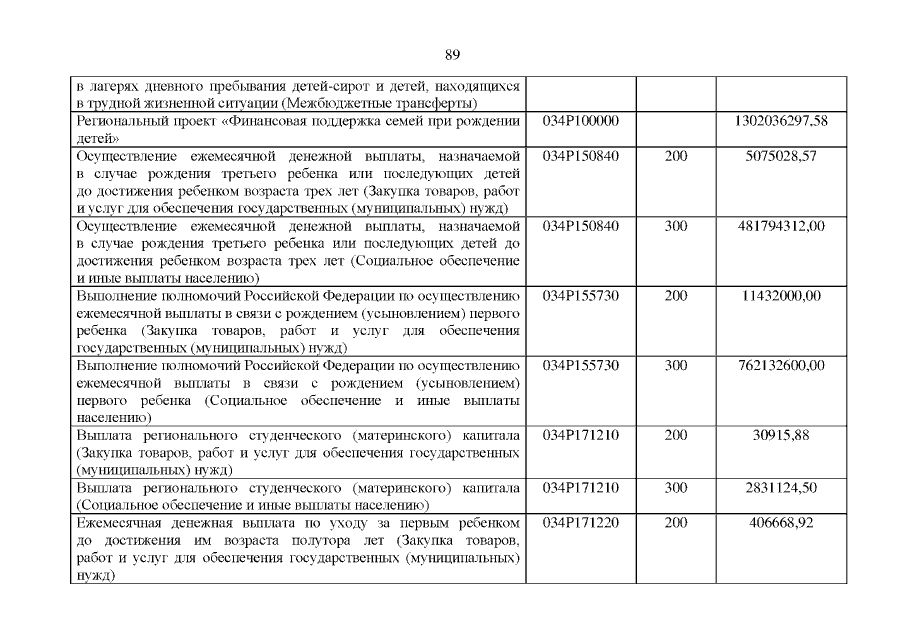 89

| | | | |
|---|---|---|---|
| в лагерях дневного пребывания детей-сирот и детей, находящихся в трудной жизненной ситуации (Межбюджетные трансферты) | | | |
| Региональный проект «Финансовая поддержка семей при рождении детей» | 034P100000 | | 1302036297,58 |
| Осуществление ежемесячной денежной выплаты, назначаемой в случае рождения третьего ребенка или последующих детей до достижения ребенком возраста трех лет (Закупка товаров, работ и услуг для обеспечения государственных (муниципальных) нужд) | 034P150840 | 200 | 5075028,57 |
| Осуществление ежемесячной денежной выплаты, назначаемой в случае рождения третьего ребенка или последующих детей до достижения ребенком возраста трех лет (Социальное обеспечение и иные выплаты населению) | 034P150840 | 300 | 481794312,00 |
| Выполнение полномочий Российской Федерации по осуществлению ежемесячной выплаты в связи с рождением (усыновлением) первого ребенка (Закупка товаров, работ и услуг для обеспечения государственных (муниципальных) нужд) | 034P155730 | 200 | 11432000,00 |
| Выполнение полномочий Российской Федерации по осуществлению ежемесячной выплаты в связи с рождением (усыновлением) первого ребенка (Социальное обеспечение и иные выплаты населению) | 034P155730 | 300 | 762132600,00 |
| Выплата регионального студенческого (материнского) капитала (Закупка товаров, работ и услуг для обеспечения государственных (муниципальных) нужд) | 034P171210 | 200 | 30915,88 |
| Выплата регионального студенческого (материнского) капитала (Социальное обеспечение и иные выплаты населению) | 034P171210 | 300 | 2831124,50 |
| Ежемесячная денежная выплата по уходу за первым ребенком до достижения им возраста полутора лет (Закупка товаров, работ и услуг для обеспечения государственных (муниципальных) нужд) | 034P171220 | 200 | 406668,92 |